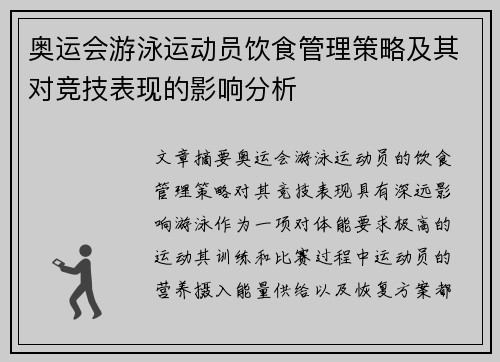 奥运会游泳运动员饮食管理策略及其对竞技表现的影响分析

文章摘要奥运会游泳运动员的饮食管理策略对其竞技表现具有深远影响游泳作为一项对体能要求极高的运动其训练和比赛过程中运动员的营养摄入能量供给以及恢复方案都